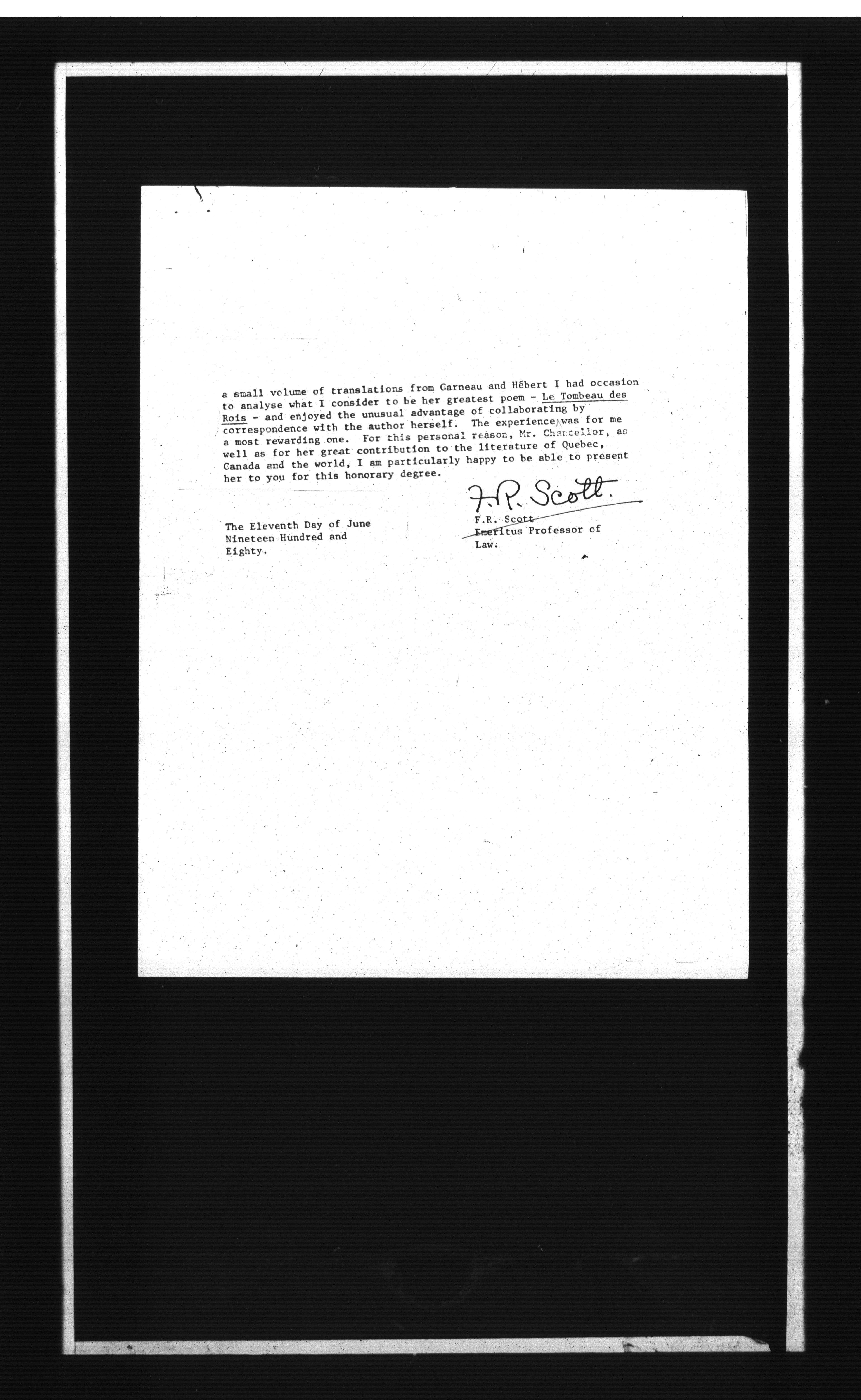 a small volume of translations from Garneau and Hébert I had occasion to analyse what I consider to be her greatest poem - Le Tombeau des Rois - and enjoyed the unusual advantage of collaborating by correspondence with the author herself. The experience was for me a most rewarding one. For this personal reason, Mr. Chancellor, as well as for her great contribution to the literature of Quebec, Canada and the world, I am particularly happy to be able to present her to you for this honorary degree.

F.R. Scott.

The Eleventh Day of June
Nineteen Hundred and
Eighty.

F.R. Scott
Emeritus Professor of
Law.